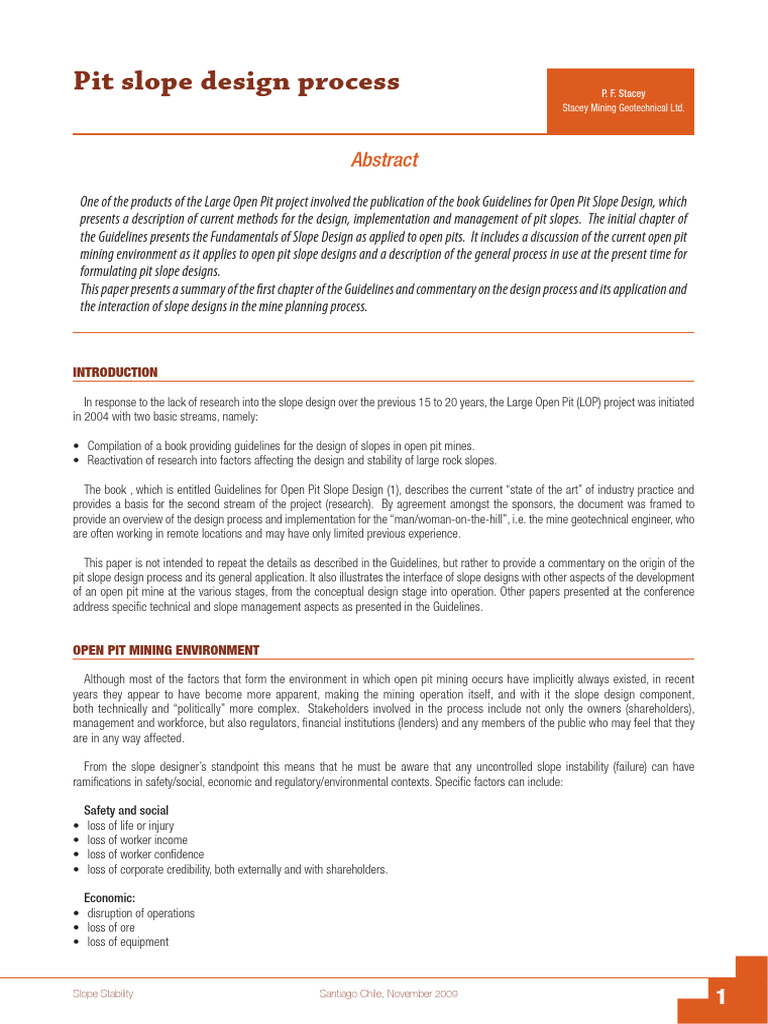 Pit slope design process

P. F. Stacey
Stacey Mining Geotechnical Ltd.

Abstract

One of the products of the Large Open Pit project involved the publication of the book Guidelines for Open Pit Slope Design, which presents a description of current methods for the design, implementation and management of pit slopes. The initial chapter of the Guidelines presents the Fundamentals of Slope Design as applied to open pits. It includes a discussion of the current open pit mining environment as it applies to open pit slope designs and a description of the general process in use at the present time for formulating pit slope designs.
This paper presents a summary of the first chapter of the Guidelines and commentary on the design process and its application and the interaction of slope designs in the mine planning process.

INTRODUCTION

In response to the lack of research into the slope design over the previous 15 to 20 years, the Large Open Pit (LOP) project was initiated in 2004 with two basic streams, namely:

• Compilation of a book providing guidelines for the design of slopes in open pit mines.
• Reactivation of research into factors affecting the design and stability of large rock slopes.

The book , which is entitled Guidelines for Open Pit Slope Design (1), describes the current "state of the art" of industry practice and provides a basis for the second stream of the project (research). By agreement amongst the sponsors, the document was framed to provide an overview of the design process and implementation for the "man/woman-on-the-hill", i.e. the mine geotechnical engineer, who are often working in remote locations and may have only limited previous experience.

This paper is not intended to repeat the details as described in the Guidelines, but rather to provide a commentary on the origin of the pit slope design process and its general application. It also illustrates the interface of slope designs with other aspects of the development of an open pit mine at the various stages, from the conceptual design stage into operation. Other papers presented at the conference address specific technical and slope management aspects as presented in the Guidelines.

OPEN PIT MINING ENVIRONMENT

Although most of the factors that form the environment in which open pit mining occurs have implicitly always existed, in recent years they appear to have become more apparent, making the mining operation itself, and with it the slope design component, both technically and "politically" more complex. Stakeholders involved in the process include not only the owners (shareholders), management and workforce, but also regulators, financial institutions (lenders) and any members of the public who may feel that they are in any way affected.

From the slope designer's standpoint this means that he must be aware that any uncontrolled slope instability (failure) can have ramifications in safety/social, economic and regulatory/environmental contexts. Specific factors can include:

Safety and social
• loss of life or injury
• loss of worker income
• loss of worker confidence
• loss of corporate credibility, both externally and with shareholders.

Economic:
• disruption of operations
• loss of ore
• loss of equipment

Slope Stability
Santiago Chile, November 2009
1